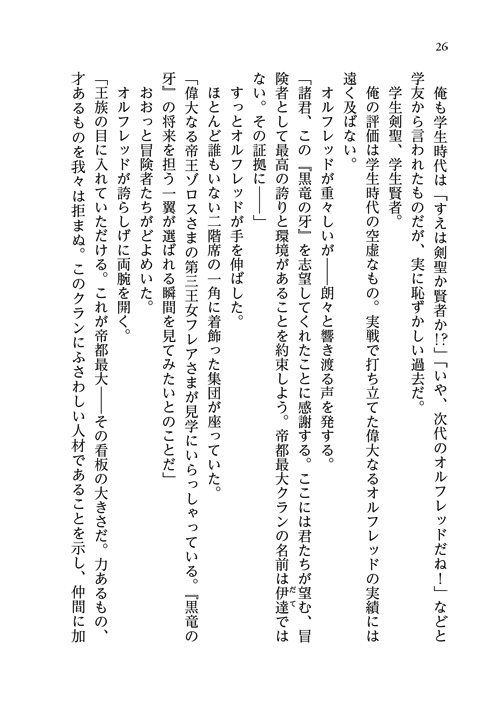 26

俺も学生時代は「すえは剣聖か賢者か!?」「いや、次代のオルフレッドだね！」などと学友から言われたものだが、実に恥ずかしい過去だ。

学生剣聖、学生賢者。

俺の評価は学生時代の空虚なもの。実戦で打ち立てた偉大なるオルフレッドの実績には遠く及ばない。

オルフレッドが重々しいが――朗々と響き渡る声を発する。

「諸君、この『黒竜の牙』を志望してくれたことに感謝する。ここには君たちが望む、冒険者として最高の誇りと環境があることを約束しよう。帝都最大クランの名前は伊達ではない。その証拠に――」

すっとオルフレッドが手を伸ばした。

ほとんど誰もいない二階席の一角に着飾った集団が座っていた。

「偉大なる帝王ゾロスさまの第三王女フレアさまが見学にいらっしゃっている。『黒竜の牙』の将来を担う一翼が選ばれる瞬間を見てみたいとのことだ」

おおっと冒険者たちがどよめいた。

オルフレッドが誇らしげに両腕を開く。

「王族の目に入れていただける。これが帝都最大――その看板の大きさだ。力あるもの、才あるものを我々は拒まぬ。このクランにふさわしい人材であることを示し、仲間に加